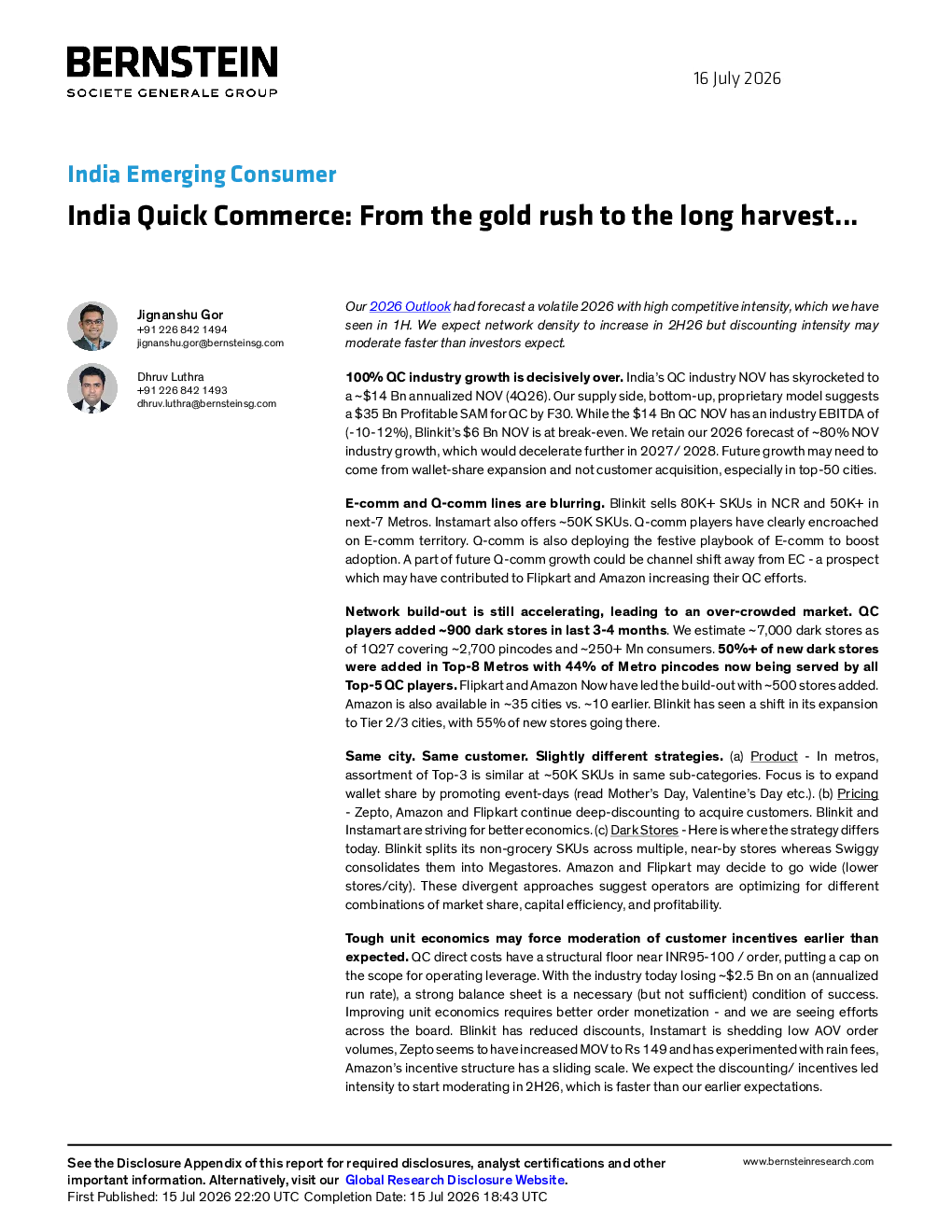 BERNSTEIN
SOCIETE GENERALE GROUP

16 July 2026

India Emerging Consumer

India Quick Commerce: From the gold rush to the long harvest...

Jignanshu Gor
+91 226 842 1494
jignanshu.gor@bernsteinsg.com

Dhruv Luthra
+91 226 842 1493
dhruv.luthra@bernsteinsg.com

Our 2026 Outlook had forecast a volatile 2026 with high competitive intensity, which we have seen in 1H. We expect network density to increase in 2H26 but discounting intensity may moderate faster than investors expect.

100% QC industry growth is decisively over. India's QC industry NOV has skyrocketed to a ~$14 Bn annualized NOV (4Q26). Our supply side, bottom-up, proprietary model suggests a $35 Bn Profitable SAM for QC by F30. While the $14 Bn QC NOV has an industry EBITDA of (-10-12%), Blinkit's $6 Bn NOV is at break-even. We retain our 2026 forecast of ~80% NOV industry growth, which would decelerate further in 2027/ 2028. Future growth may need to come from wallet-share expansion and not customer acquisition, especially in top-50 cities.

E-comm and Q-comm lines are blurring. Blinkit sells 80K+ SKUs in NCR and 50K+ in next-7 Metros. Instamart also offers ~50K SKUs. Q-comm players have clearly encroached on E-comm territory. Q-comm is also deploying the festive playbook of E-comm to boost adoption. A part of future Q-comm growth could be channel shift away from EC - a prospect which may have contributed to Flipkart and Amazon increasing their QC efforts.

Network build-out is still accelerating, leading to an over-crowded market. QC players added ~900 dark stores in last 3-4 months. We estimate ~7,000 dark stores as of 1Q27 covering ~2,700 pincodes and ~250+ Mn consumers. 50%+ of new dark stores were added in Top-8 Metros with 44% of Metro pincodes now being served by all Top-5 QC players. Flipkart and Amazon Now have led the build-out with ~500 stores added. Amazon is also available in ~35 cities vs. ~10 earlier. Blinkit has seen a shift in its expansion to Tier 2/3 cities, with 55% of new stores going there.

Same city. Same customer. Slightly different strategies. (a) Product - In metros, assortment of Top-3 is similar at ~50K SKUs in same sub-categories. Focus is to expand wallet share by promoting event-days (read Mother's Day, Valentine's Day etc.). (b) Pricing - Zepto, Amazon and Flipkart continue deep-discounting to acquire customers. Blinkit and Instamart are striving for better economics. (c) Dark Stores - Here is where the strategy differs today. Blinkit splits its non-grocery SKUs across multiple, near-by stores whereas Swiggy consolidates them into Megastores. Amazon and Flipkart may decide to go wide (lower stores/city). These divergent approaches suggest operators are optimizing for different combinations of market share, capital efficiency, and profitability.

Tough unit economics may force moderation of customer incentives earlier than expected. QC direct costs have a structural floor near INR95-100 / order, putting a cap on the scope for operating leverage. With the industry today losing ~$2.5 Bn on an (annualized run rate), a strong balance sheet is a necessary (but not sufficient) condition of success. Improving unit economics requires better order monetization - and we are seeing efforts across the board. Blinkit has reduced discounts, Instamart is shedding low AOV order volumes, Zepto seems to have increased MOV to Rs 149 and has experimented with rain fees, Amazon's incentive structure has a sliding scale. We expect the discounting/ incentives led intensity to start moderating in 2H26, which is faster than our earlier expectations.

See the Disclosure Appendix of this report for required disclosures, analyst certifications and other important information. Alternatively, visit our Global Research Disclosure Website.
First Published: 15 Jul 2026 22:20 UTC Completion Date: 15 Jul 2026 18:43 UTC

www.bernsteinresearch.com